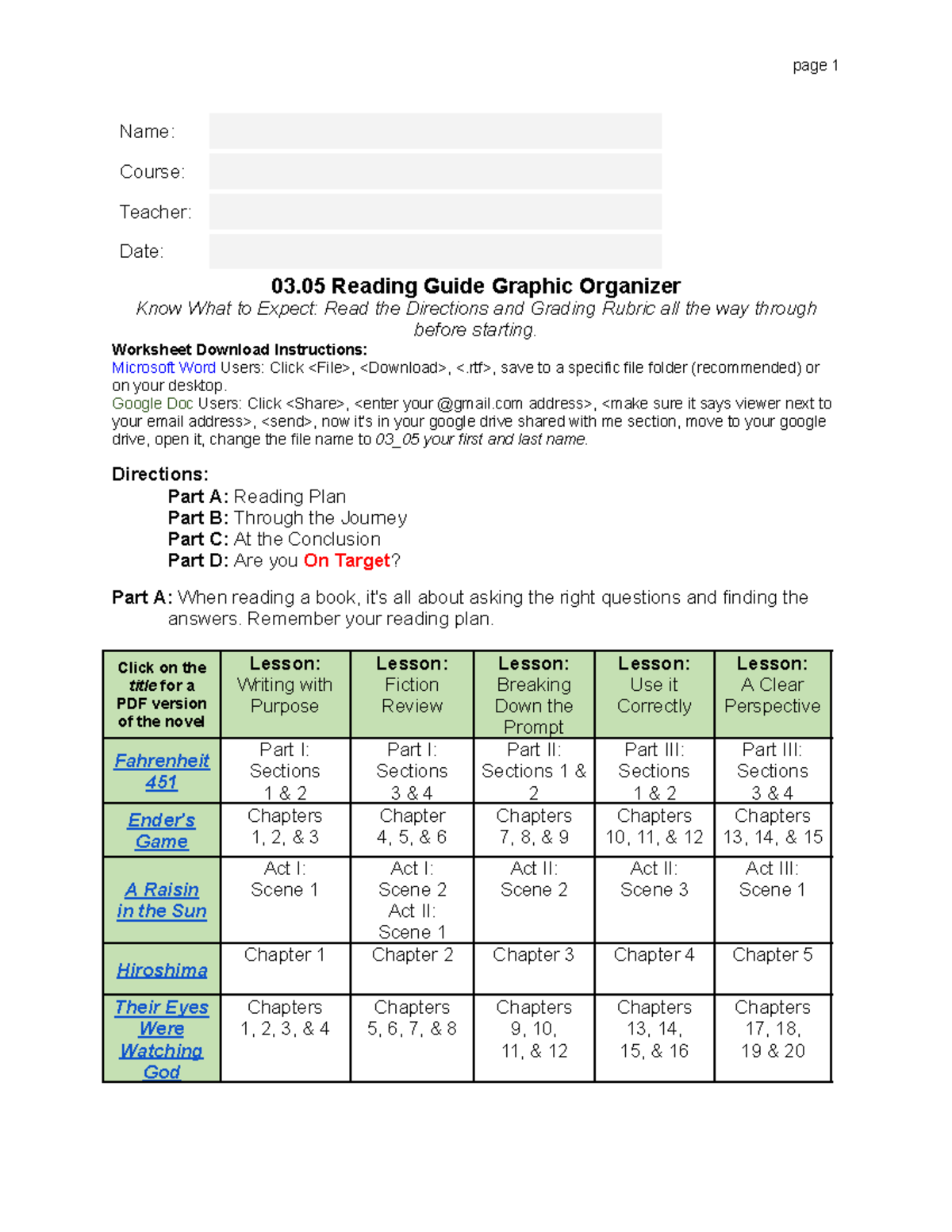 page 1

Name:

Course:

Teacher:

Date:

03.05 Reading Guide Graphic Organizer

Know What to Expect: Read the Directions and Grading Rubric all the way through before starting.

Worksheet Download Instructions:
Microsoft Word Users: Click <File>, <Download>, <.rtf>, save to a specific file folder (recommended) or on your desktop.
Google Doc Users: Click <Share>, <enter your @gmail.com address>, <make sure it says viewer next to your email address>, <send>, now it's in your google drive shared with me section, move to your google drive, open it, change the file name to 03_05 your first and last name.

Directions:
Part A: Reading Plan
Part B: Through the Journey
Part C: At the Conclusion
Part D: Are you On Target?

Part A: When reading a book, it's all about asking the right questions and finding the answers. Remember your reading plan.

| Click on the title for a PDF version of the novel | Lesson: Writing with Purpose | Lesson: Fiction Review | Lesson: Breaking Down the Prompt | Lesson: Use it Correctly | Lesson: A Clear Perspective |
|---|---|---|---|---|---|
| Fahrenheit 451 | Part I: Sections 1 & 2 | Part I: Sections 3 & 4 | Part II: Sections 1 & 2 | Part III: Sections 1 & 2 | Part III: Sections 3 & 4 |
| Ender's Game | Chapters 1, 2, & 3 | Chapter 4, 5, & 6 | Chapters 7, 8, & 9 | Chapters 10, 11, & 12 | Chapters 13, 14, & 15 |
| A Raisin in the Sun | Act I: Scene 1 | Act I: Scene 2 Act II: Scene 1 | Act II: Scene 2 | Act II: Scene 3 | Act III: Scene 1 |
| Hiroshima | Chapter 1 | Chapter 2 | Chapter 3 | Chapter 4 | Chapter 5 |
| Their Eyes Were Watching God | Chapters 1, 2, 3, & 4 | Chapters 5, 6, 7, & 8 | Chapters 9, 10, 11, & 12 | Chapters 13, 14, 15, & 16 | Chapters 17, 18, 19 & 20 |